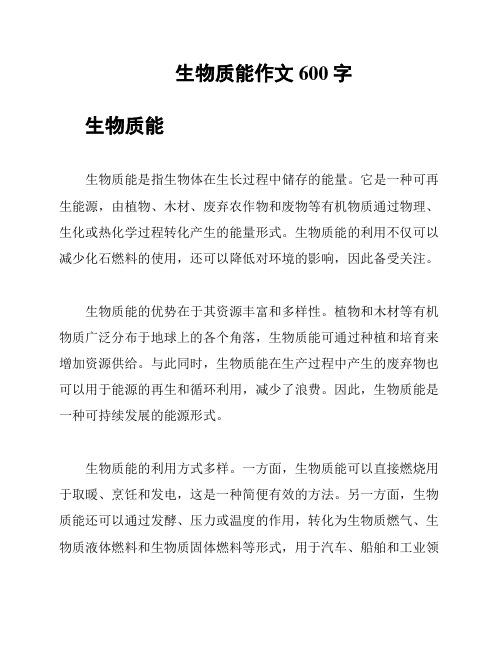 生物质能作文 600 字

生物质能

生物质能是指生物体在生长过程中储存的能量。它是一种可再生能源，由植物、木材、废弃农作物和废物等有机物质通过物理、生化或热化学过程转化产生的能量形式。生物质能的利用不仅可以减少化石燃料的使用，还可以降低对环境的影响，因此备受关注。

生物质能的优势在于其资源丰富和多样性。植物和木材等有机物质广泛分布于地球上的各个角落，生物质能可通过种植和培育来增加资源供给。与此同时，生物质能在生产过程中产生的废弃物也可以用于能源的再生和循环利用，减少了浪费。因此，生物质能是一种可持续发展的能源形式。

生物质能的利用方式多样。一方面，生物质能可以直接燃烧用于取暖、烹饪和发电，这是一种简便有效的方法。另一方面，生物质能还可以通过发酵、压力或温度的作用，转化为生物质燃气、生物质液体燃料和生物质固体燃料等形式，用于汽车、船舶和工业领